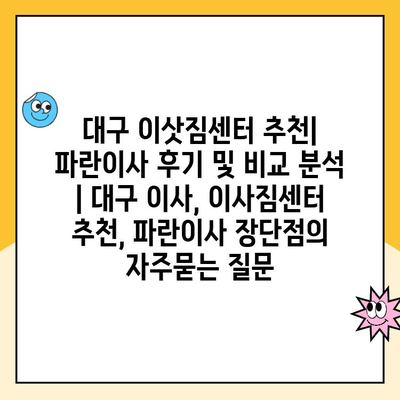 대구 이삿짐센터 추천| 파란이사 후기 및 비교 분석 | 대구 이사, 이사짐센터 추천, 파란이사 장단점의 자주묻는 질문